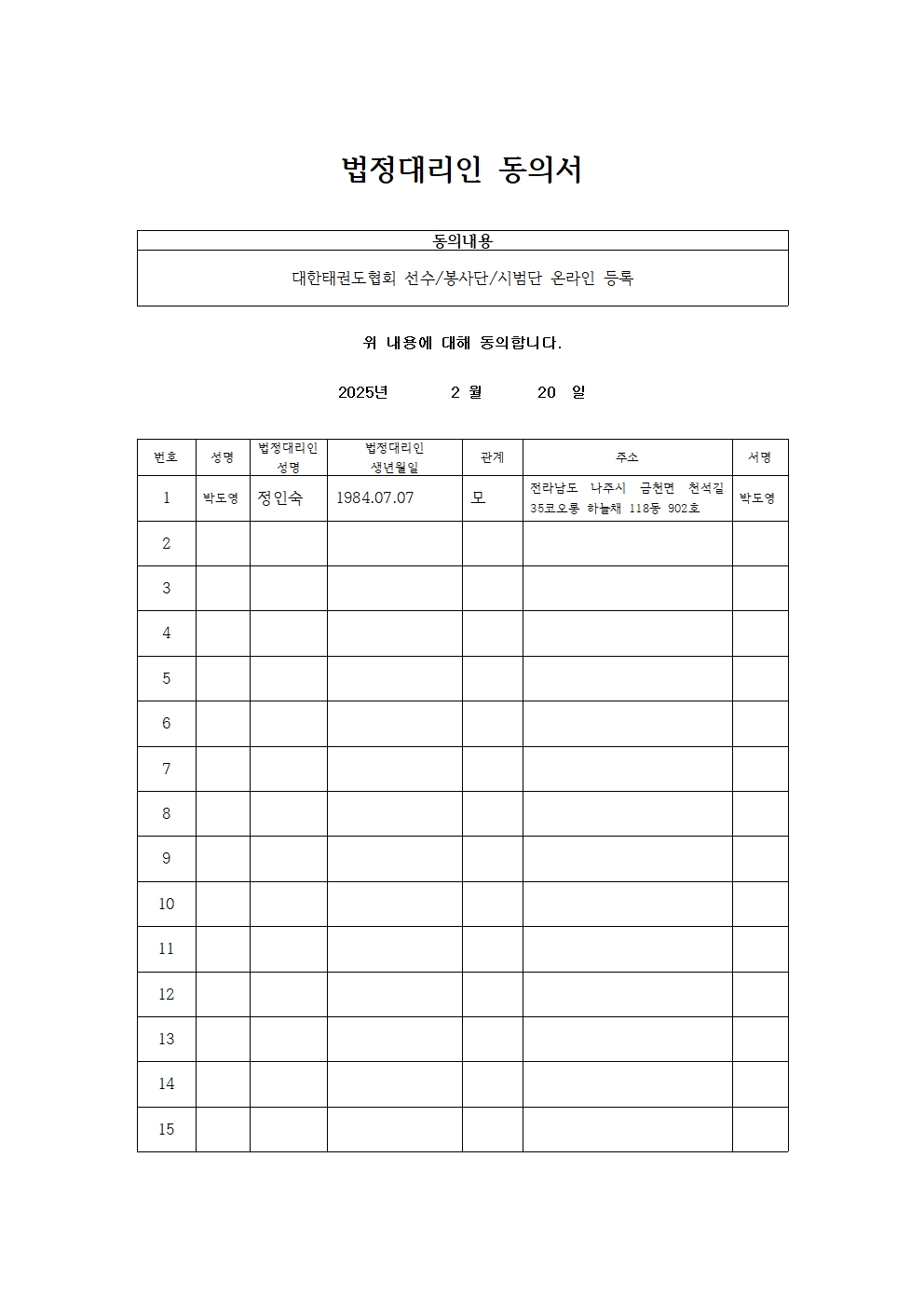 법정대리인 동의서

| 동의내용 |
|---|
| 대한태권도협회 선수/봉사단/시범단 온라인 등록 |

위 내용에 대해 동의합니다.

2025년 2 월 20 일

| 번호 | 성명 | 법정대리인 성명 | 법정대리인 생년월일 | 관계 | 주소 | 서명 |
|---|---|---|---|---|---|---|
| 1 | 박도영 | 정인숙 | 1984.07.07 | 모 | 전라남도 나주시 금천면 천석길 35코오롱 하늘채 118동 902호 | 박도영 |
| 2 | | | | | | |
| 3 | | | | | | |
| 4 | | | | | | |
| 5 | | | | | | |
| 6 | | | | | | |
| 7 | | | | | | |
| 8 | | | | | | |
| 9 | | | | | | |
| 10 | | | | | | |
| 11 | | | | | | |
| 12 | | | | | | |
| 13 | | | | | | |
| 14 | | | | | | |
| 15 | | | | | | |